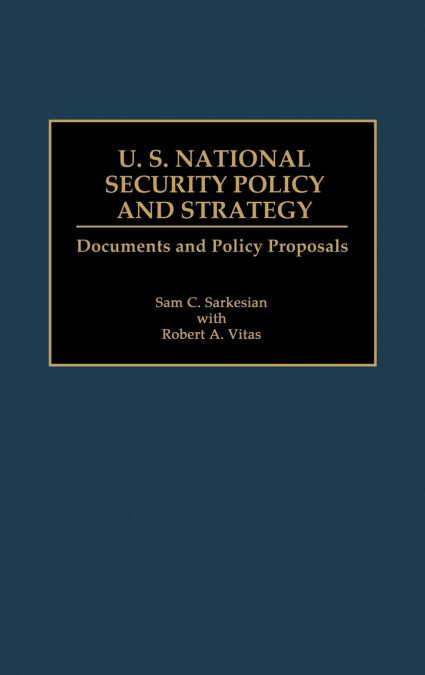 U. S. NATIONAL SECURITY POLICY AND STRATEGY

Documents and Policy Proposals

Sam C. Sarkesian
with
Robert A. Vitas